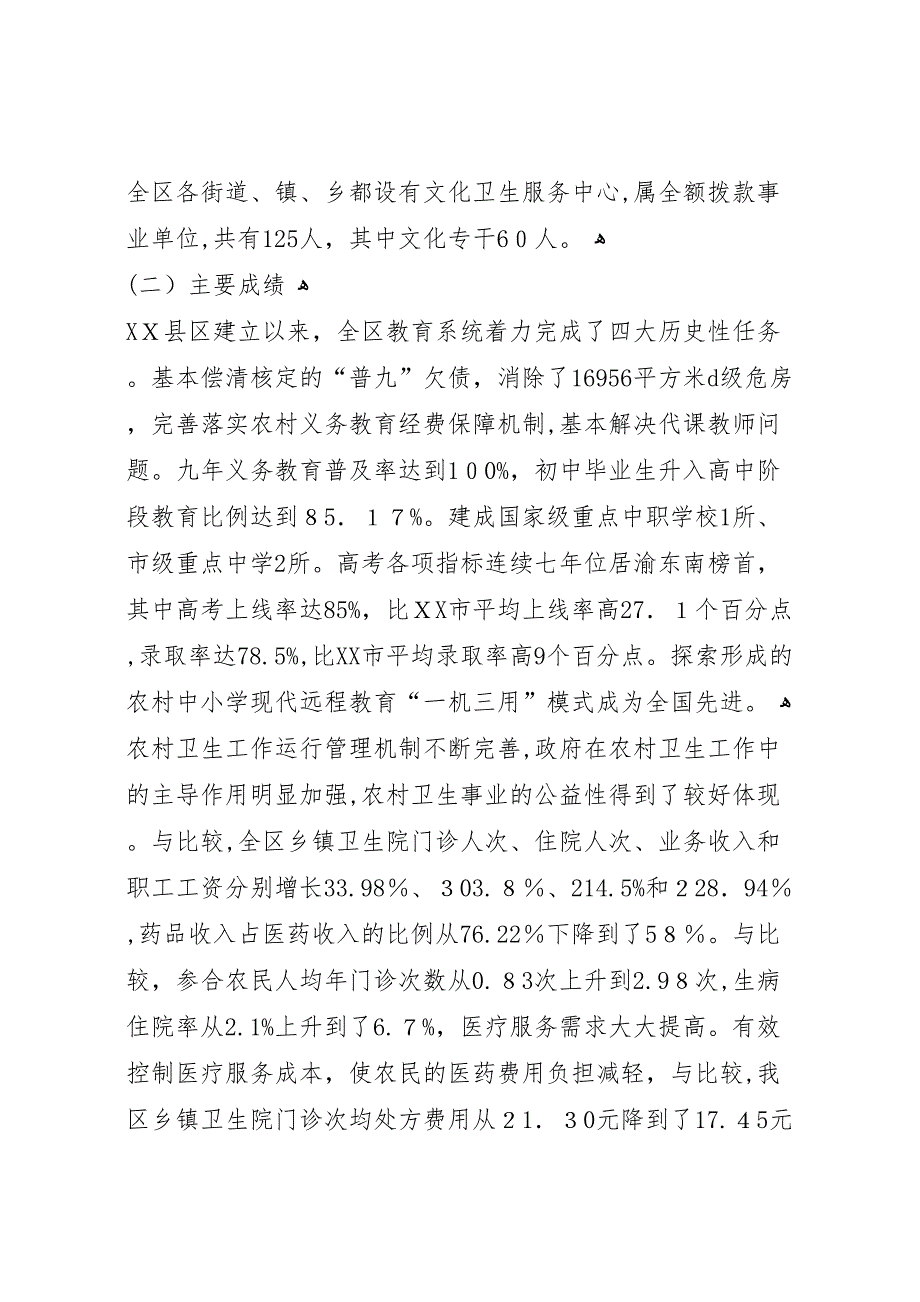 全区各街道、镇、乡都设有文化卫生服务中心,属全额拨款事业单位,共有125人，其中文化专干６０人。

（二）主要成绩

ＸＸ县区建立以来，全区教育系统着力完成了四大历史性任务。基本偿清核定的“普九”欠债，消除了16956平方米d级危房，完善落实农村义务教育经费保障机制,基本解决代课教师问题。九年义务教育普及率达到１００%，初中毕业生升入高中阶段教育比例达到８５．１７%。建成国家级重点中职学校1所、市级重点中学2所。高考各项指标连续七年位居渝东南榜首，其中高考上线率达85%，比ＸＸ市平均上线率高27．１个百分点,录取率达78.5%,比XX市平均录取率高9个百分点。探索形成的农村中小学现代远程教育“一机三用”模式成为全国先进。

农村卫生工作运行管理机制不断完善,政府在农村卫生工作中的主导作用明显加强,农村卫生事业的公益性得到了较好体现。与比较,全区乡镇卫生院门诊人次、住院人次、业务收入和职工工资分别增长33.98％、３０３．８％、214.5%和２28．94％,药品收入占医药收入的比例从76.22％下降到了５８％。与比较，参合农民人均年门诊次数从0.８3次上升到2.9８次,生病住院率从2.1%上升到了6.７%，医疗服务需求大大提高。有效控制医疗服务成本，使农民的医药费用负担减轻，与比较,我区乡镇卫生院门诊次均处方费用从２１．３0元降到了17.４5元